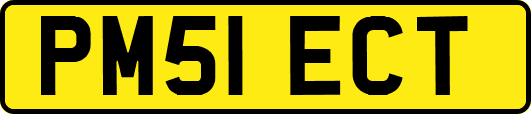 PM51 ECT